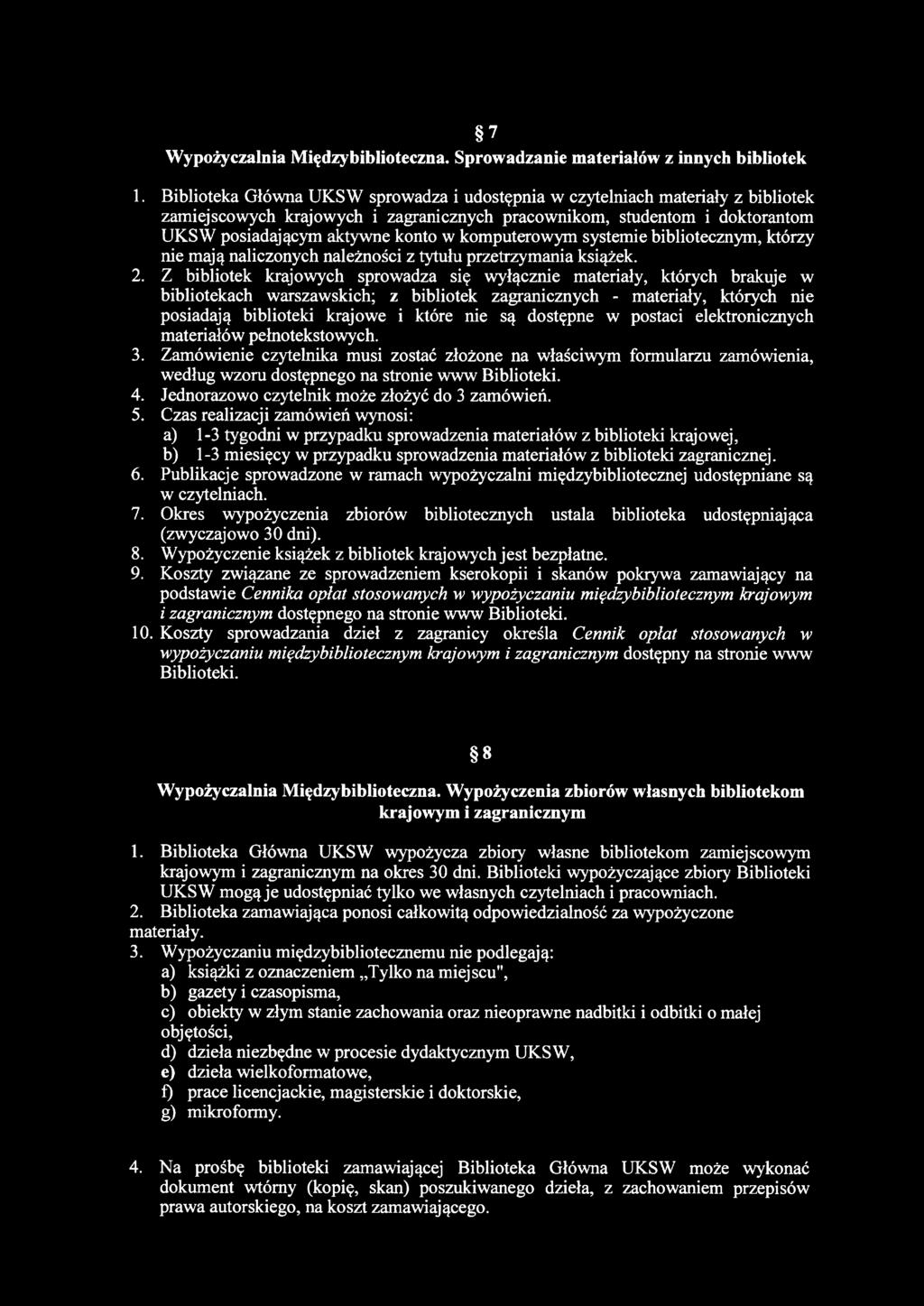 § 7

Wypożyczalnia Międzybiblioteczna. Sprowadzanie materiałów z innych bibliotek

1. Biblioteka Główna UKSW sprowadza i udostępnia w czytelniach materiały z bibliotek zamiejscowych krajowych i zagranicznych pracownikom, studentom i doktorantom UKSW posiadającym aktywne konto w komputerowym systemie bibliotecznym, którzy nie mają naliczonych należności z tytułu przetrzymania książek.
2. Z bibliotek krajowych sprowadza się wyłącznie materiały, których brakuje w bibliotekach warszawskich; z bibliotek zagranicznych - materiały, których nie posiadają biblioteki krajowe i które nie są dostępne w postaci elektronicznych materiałów pełnotekstowych.
3. Zamówienie czytelnika musi zostać złożone na właściwym formularzu zamówienia, według wzoru dostępnego na stronie www Biblioteki.
4. Jednorazowo czytelnik może złożyć do 3 zamówień.
5. Czas realizacji zamówień wynosi:
a) 1-3 tygodni w przypadku sprowadzenia materiałów z biblioteki krajowej,
b) 1-3 miesięcy w przypadku sprowadzenia materiałów z biblioteki zagranicznej.
6. Publikacje sprowadzone w ramach wypożyczalni międzybibliotecznej udostępniane są w czytelniach.
7. Okres wypożyczenia zbiorów bibliotecznych ustala biblioteka udostępniająca (zwyczajowo 30 dni).
8. Wypożyczenie książek z bibliotek krajowych jest bezpłatne.
9. Koszty związane ze sprowadzeniem kserokopii i skanów pokrywa zamawiający na podstawie Cennika opłat stosowanych w wypożyczaniu międzybibliotecznym krajowym i zagranicznym dostępnego na stronie www Biblioteki.
10. Koszty sprowadzania dzieł z zagranicy określa Cennik opłat stosowanych w wypożyczaniu międzybibliotecznym krajowym i zagranicznym dostępny na stronie www Biblioteki.

§ 8

Wypożyczalnia Międzybiblioteczna. Wypożyczenia zbiorów własnych bibliotekom krajowym i zagranicznym

1. Biblioteka Główna UKSW wypożycza zbiory własne bibliotekom zamiejscowym krajowym i zagranicznym na okres 30 dni. Biblioteki wypożyczające zbiory Biblioteki UKSW mogą je udostępniać tylko we własnych czytelniach i pracowniach.
2. Biblioteka zamawiająca ponosi całkowitą odpowiedzialność za wypożyczone materiały.
3. Wypożyczaniu międzybibliotecznemu nie podlegają:
a) książki z oznaczeniem „Tylko na miejscu",
b) gazety i czasopisma,
c) obiekty w złym stanie zachowania oraz nieoprawne nadbitki i odbitki o małej objętości,
d) dzieła niezbędne w procesie dydaktycznym UKSW,
e) dzieła wielkoformatowe,
f) prace licencjackie, magisterskie i doktorskie,
g) mikroformy.

4. Na prośbę biblioteki zamawiającej Biblioteka Główna UKSW może wykonać dokument wtórny (kopię, skan) poszukiwanego dzieła, z zachowaniem przepisów prawa autorskiego, na koszt zamawiającego.